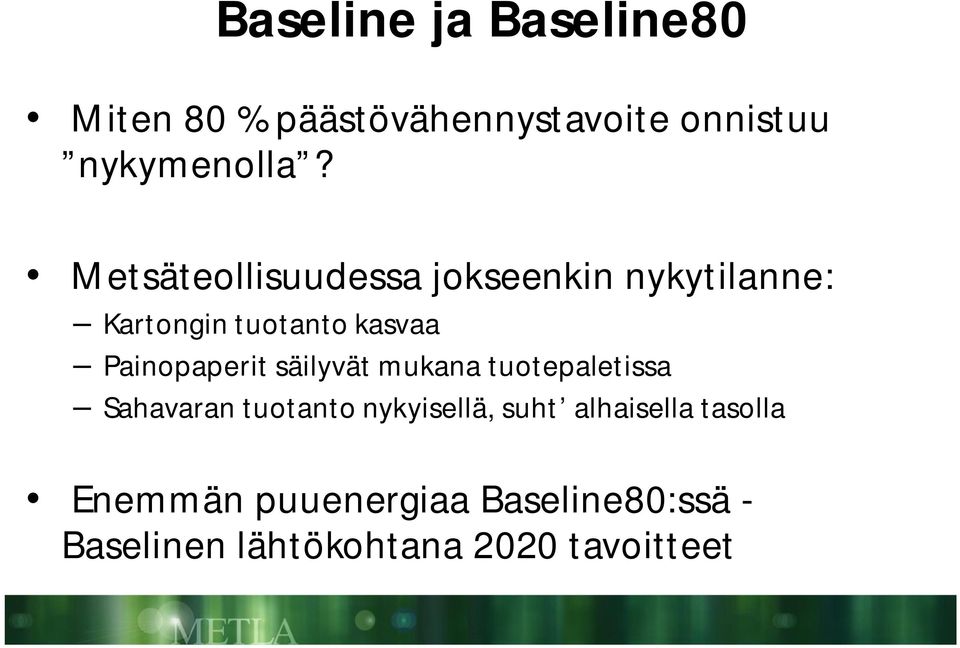 Baseline ja Baseline80

• Miten 80 % päästövähennystavoite onnistuu ”nykymenolla”?

• Metsäteollisuudessa jokseenkin nykytilanne:
– Kartongin tuotanto kasvaa
– Painopaperit säilyvät mukana tuotepaletissa
– Sahavaran tuotanto nykyisellä, suht’ alhaisella tasolla

• Enemmän puuenergiaa Baseline80:ssä - Baselinen lähtökohtana 2020 tavoitteet

METLA